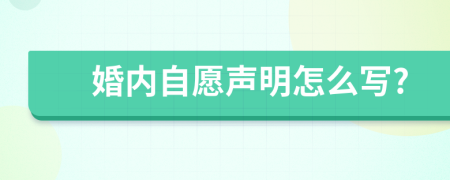 婚内自愿声明怎么写?